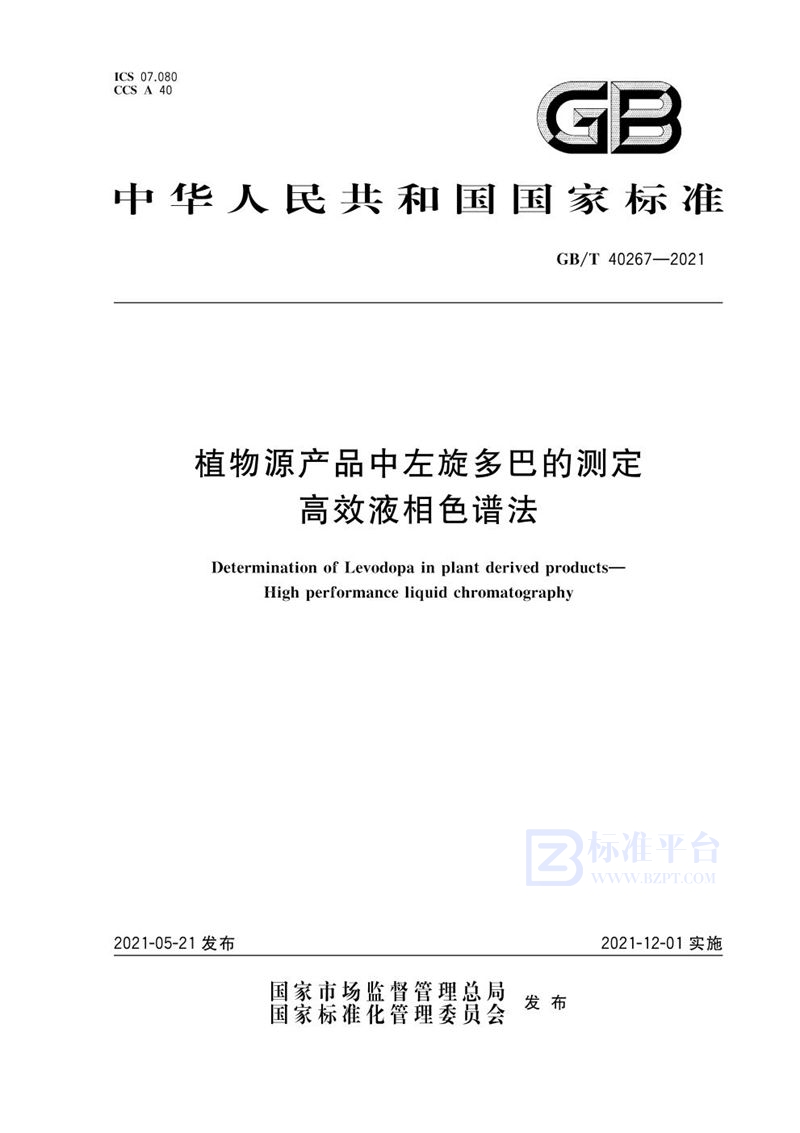 ICS 07.080
CCS A 40

GB

中华人民共和国国家标准

GB/T 40267—2021

植物源产品中左旋多巴的测定
高效液相色谱法

Determination of Levodopa in plant derived products—
High performance liquid chromatography

标准平台
WWW.BZPT.COM

2021-05-21 发布

2021-12-01 实施

国家市场监督管理总局
国家标准化管理委员会
发布